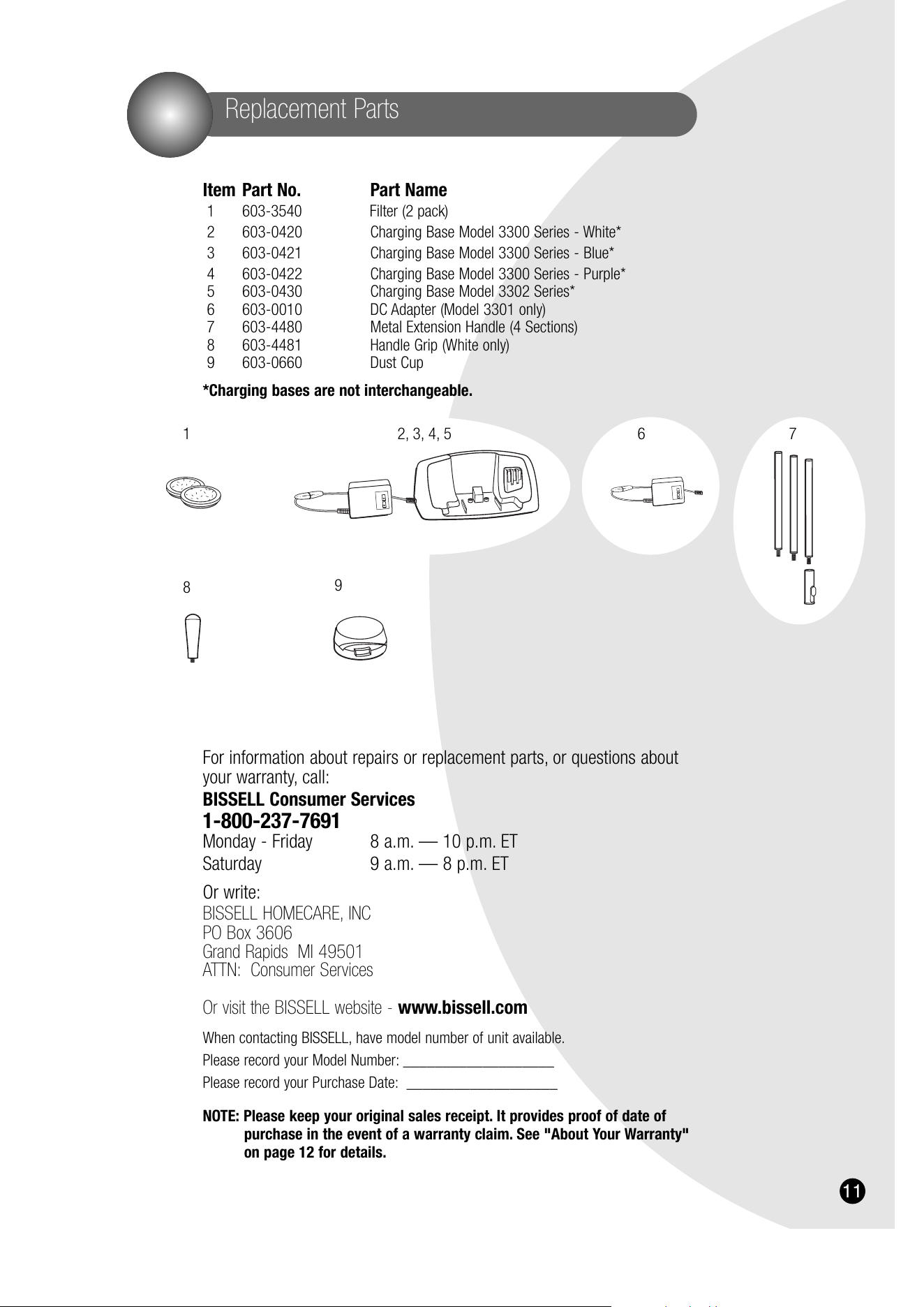 Replacement Parts

| Item | Part No. | Part Name |
|---|---|---|
| 1 | 603-3540 | Filter (2 pack) |
| 2 | 603-0420 | Charging Base Model 3300 Series - White* |
| 3 | 603-0421 | Charging Base Model 3300 Series - Blue* |
| 4 | 603-0422 | Charging Base Model 3300 Series - Purple* |
| 5 | 603-0430 | Charging Base Model 3302 Series* |
| 6 | 603-0010 | DC Adapter (Model 3301 only) |
| 7 | 603-4480 | Metal Extension Handle (4 Sections) |
| 8 | 603-4481 | Handle Grip (White only) |
| 9 | 603-0660 | Dust Cup |

*Charging bases are not interchangeable.

1

2, 3, 4, 5

6

7

8

9

For information about repairs or replacement parts, or questions about your warranty, call:

BISSELL Consumer Services
1-800-237-7691
Monday - Friday 8 a.m. — 10 p.m. ET
Saturday 9 a.m. — 8 p.m. ET

Or write:
BISSELL HOMECARE, INC
PO Box 3606
Grand Rapids MI 49501
ATTN: Consumer Services

Or visit the BISSELL website - www.bissell.com

When contacting BISSELL, have model number of unit available.

Please record your Model Number: ____

Please record your Purchase Date: ____

NOTE: Please keep your original sales receipt. It provides proof of date of purchase in the event of a warranty claim. See "About Your Warranty" on page 12 for details.

11